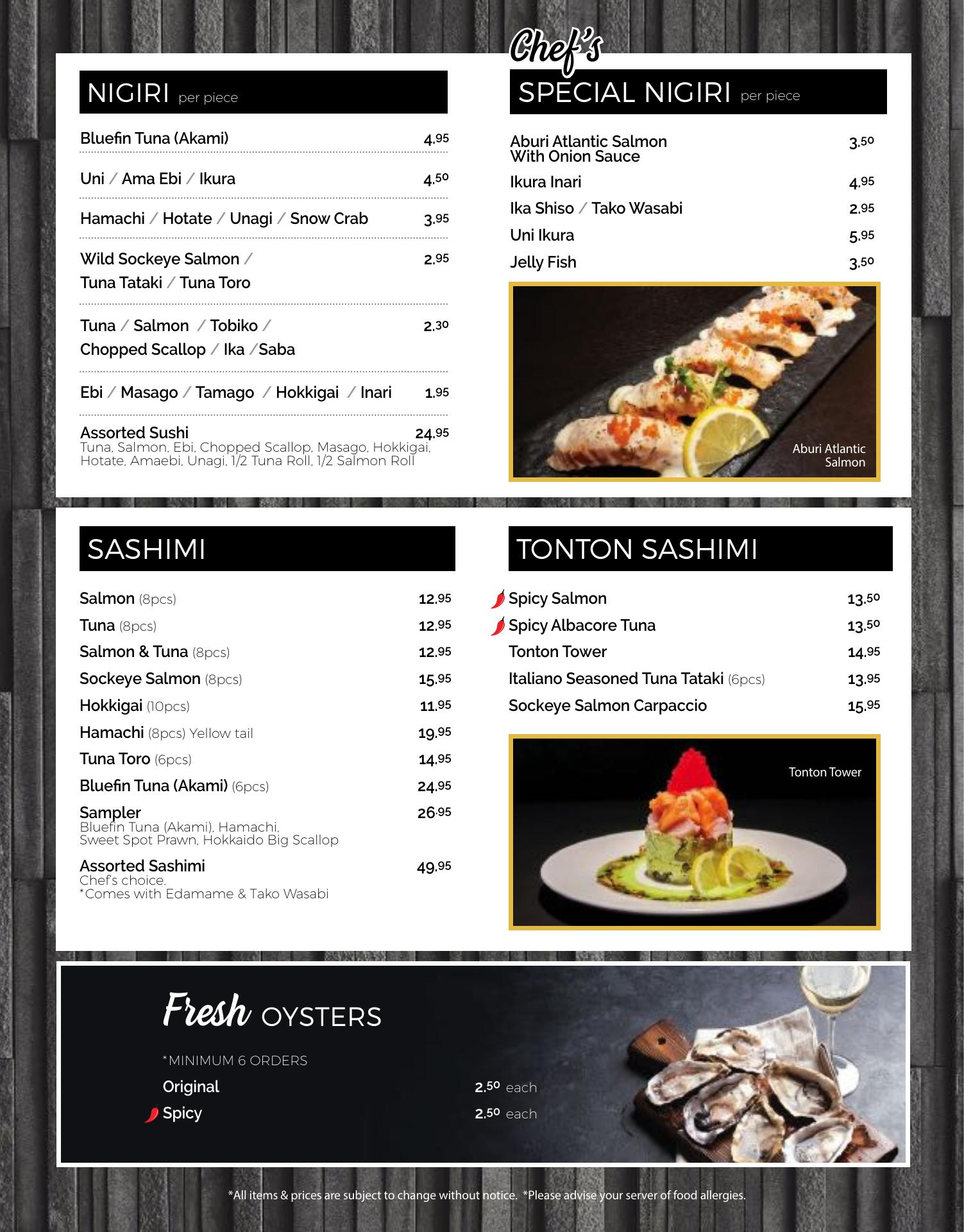 NIGIRI per piece

Bluefin Tuna (Akami) 4.95

Uni / Ama Ebi / Ikura 4.50

Hamachi / Hotate / Unagi / Snow Crab 3.95

Wild Sockeye Salmon / Tuna Tataki / Tuna Toro 2.95

Tuna / Salmon / Tobiko / Chopped Scallop / Ika /Saba 2.30

Ebi / Masago / Tamago / Hokkigai / Inari 1.95

Assorted Sushi 24.95
Tuna, Salmon, Ebi, Chopped Scallop, Masago, Hokkigai, Hotate, Amaebi, Unagi, 1/2 Tuna Roll, 1/2 Salmon Roll

Chef's SPECIAL NIGIRI per piece

Aburi Atlantic Salmon With Onion Sauce 3.50
Ikura Inari 4.95
Ika Shiso / Tako Wasabi 2.95
Uni Ikura 5.95
Jelly Fish 3.50

Aburi Atlantic Salmon

SASHIMI

Salmon (8pcs) 12.95
Tuna (8pcs) 12.95
Salmon & Tuna (8pcs) 12.95
Sockeye Salmon (8pcs) 15.95
Hokkigai (10pcs) 11.95
Hamachi (8pcs) Yellow tail 19.95
Tuna Toro (6pcs) 14.95
Bluefin Tuna (Akami) (6pcs) 24.95
Sampler 26.95
Bluefin Tuna (Akami), Hamachi, Sweet Spot Prawn, Hokkaido Big Scallop
Assorted Sashimi 49.95
Chef's choice.
*Comes with Edamame & Tako Wasabi

TONTON SASHIMI

Spicy Salmon 13.50
Spicy Albacore Tuna 13.50
Tonton Tower 14.95
Italiano Seasoned Tuna Tataki (6pcs) 13.95
Sockeye Salmon Carpaccio 15.95

Tonton Tower

Fresh OYSTERS

*MINIMUM 6 ORDERS
Original 2.50 each
Spicy 2.50 each

*All items & prices are subject to change without notice. *Please advise your server of food allergies.